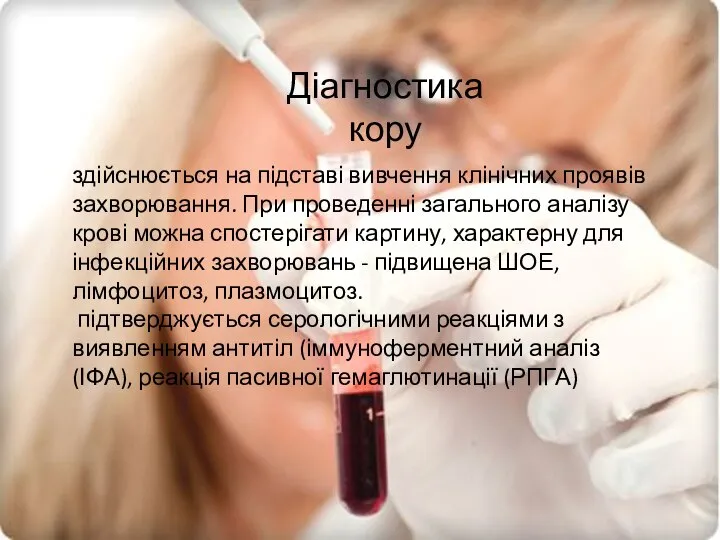 Діагностика кору

здійснюється на підставі вивчення клінічних проявів захворювання. При проведенні загального аналізу крові можна спостерігати картину, характерну для інфекційних захворювань - підвищена ШОЕ, лімфоцитоз, плазмоцитоз.
підтверджується серологічними реакціями з виявленням антитіл (іммуноферментний аналіз (ІФА), реакція пасивної гемаглютинації (РПГА)

1